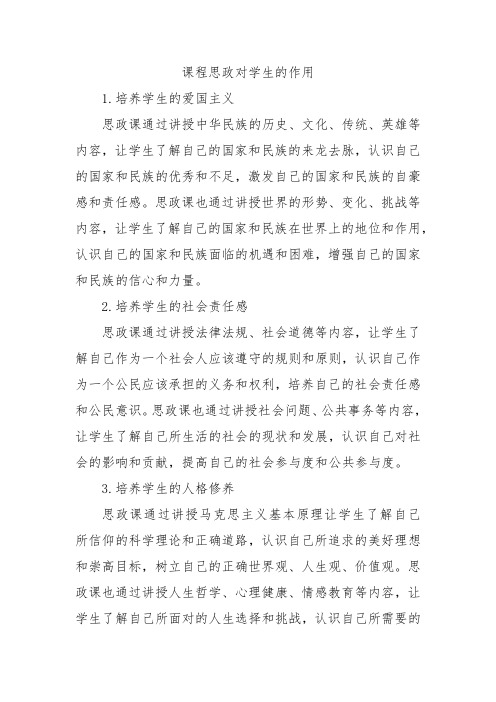 课程思政对学生的作用

1. 培养学生的爱国主义

思政课通过讲授中华民族的历史、文化、传统、英雄等内容，让学生了解自己的国家和民族的来龙去脉，认识自己的国家和民族的优秀和不足，激发自己的国家和民族的自豪感和责任感。思政课也通过讲授世界的形势、变化、挑战等内容，让学生了解自己的国家和民族在世界上的地位和作用，认识自己的国家和民族面临的机遇和困难，增强自己的国家和民族的信心和力量。

2. 培养学生的社会责任感

思政课通过讲授法律法规、社会道德等内容，让学生了解自己作为一个社会人应该遵守的规则和原则，认识自己作为一个公民应该承担的义务和权利，培养自己的社会责任感和公民意识。思政课也通过讲授社会问题、公共事务等内容，让学生了解自己所生活的社会的现状和发展，认识自己对社会的影响和贡献，提高自己的社会参与度和公共参与度。

3. 培养学生的人格修养

思政课通过讲授马克思主义基本原理让学生了解自己所信仰的科学理论和正确道路，认识自己所追求的美好理想和崇高目标，树立自己的正确世界观、人生观、价值观。思政课也通过讲授人生哲学、心理健康、情感教育等内容，让学生了解自己所面对的人生选择和挑战，认识自己所需要的